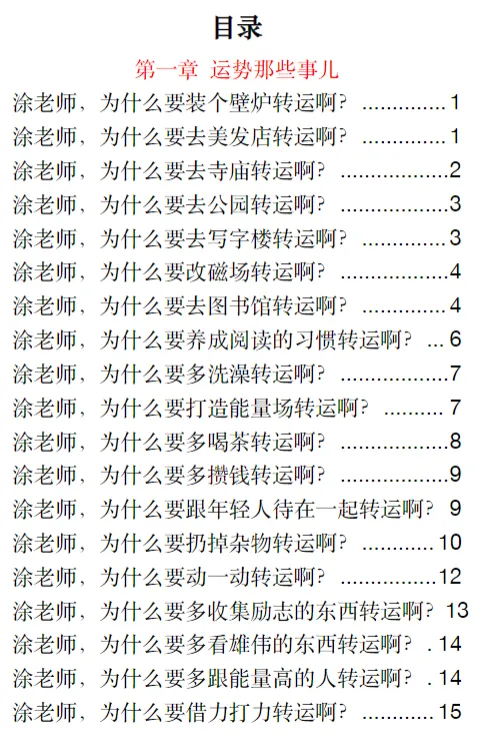 目录

第一章 运势那些事儿

涂老师，为什么要装个壁炉转运啊？ 1
涂老师，为什么要去美发店转运啊？ 1
涂老师，为什么要去寺庙转运啊？ 2
涂老师，为什么要去公园转运啊？ 3
涂老师，为什么要去写字楼转运啊？ 3
涂老师，为什么要改磁场转运啊？ 4
涂老师，为什么要去图书馆转运啊？ 4
涂老师，为什么要养成阅读的习惯转运啊？ 6
涂老师，为什么要多洗澡转运啊？ 7
涂老师，为什么要打造能量场转运啊？ 7
涂老师，为什么要多喝茶转运啊？ 8
涂老师，为什么要多攒钱转运啊？ 9
涂老师，为什么要跟年轻人待在一起转运啊？ 9
涂老师，为什么要扔掉杂物转运啊？ 10
涂老师，为什么要动一动转运啊？ 12
涂老师，为什么要多收集励志的东西转运啊？ 13
涂老师，为什么要多看雄伟的东西转运啊？ 14
涂老师，为什么要多跟能量高的人转运啊？ 14
涂老师，为什么要借力打力转运啊？ 15